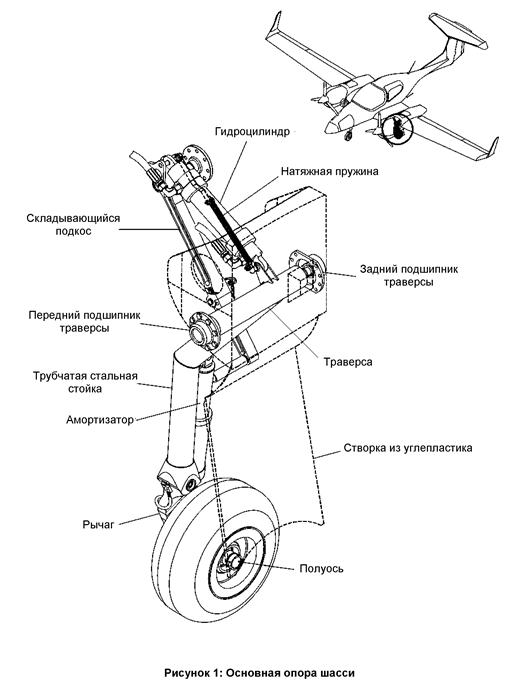 Гидроцилиндр

Натяжная пружина

Складывающийся подкос

Задний подшипник траверсы

Передний подшипник траверсы

Траверса

Трубчатая стальная стойка

Амортизатор

Створка из углепластика

Рычаг

Полуось

Рисунок 1: Основная опора шасси